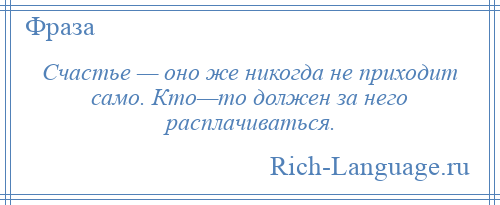 Фраза

Счастье — оно же никогда не приходит само. Кто—то должен за него расплачиваться.

Rich-Language.ru